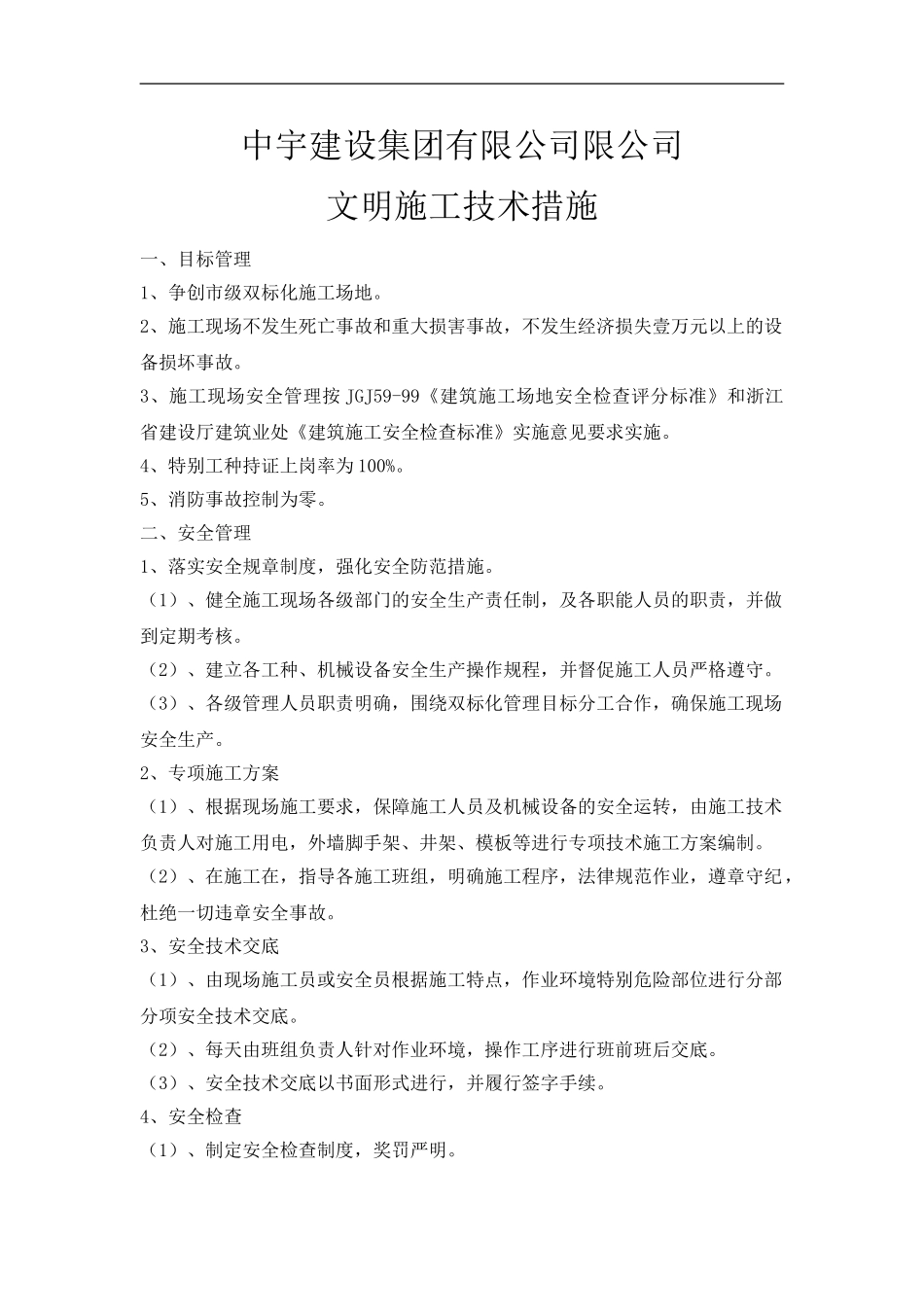 中宇建设集团有限公司限公司

文明施工技术措施

一、目标管理

1、争创市级双标化施工场地。

2、施工现场不发生死亡事故和重大损害事故，不发生经济损失壹万元以上的设备损坏事故。

3、施工现场安全管理按 JGJ59-99《建筑施工场地安全检查评分标准》和浙江省建设厅建筑业处《建筑施工安全检查标准》实施意见要求实施。

4、特别工种持证上岗率为100%。

5、消防事故控制为零。

二、安全管理

1、落实安全规章制度，强化安全防范措施。

（1）、健全施工现场各级部门的安全生产责任制，及各职能人员的职责，并做到定期考核。

（2）、建立各工种、机械设备安全生产操作规程，并督促施工人员严格遵守。

（3）、各级管理人员职责明确，围绕双标化管理目标分工合作，确保施工现场安全生产。

2、专项施工方案

（1）、根据现场施工要求，保障施工人员及机械设备的安全运转，由施工技术负责人对施工用电，外墙脚手架、井架、模板等进行专项技术施工方案编制。

（2）、在施工在，指导各施工班组，明确施工程序，法律规范作业，遵章守纪，杜绝一切违章安全事故。

3、安全技术交底

（1）、由现场施工员或安全员根据施工特点，作业环境特别危险部位进行分部分项安全技术交底。

（2）、每天由班组负责人针对作业环境，操作工序进行班前班后交底。

（3）、安全技术交底以书面形式进行，并履行签字手续。

4、安全检查

（1）、制定安全检查制度，奖罚严明。